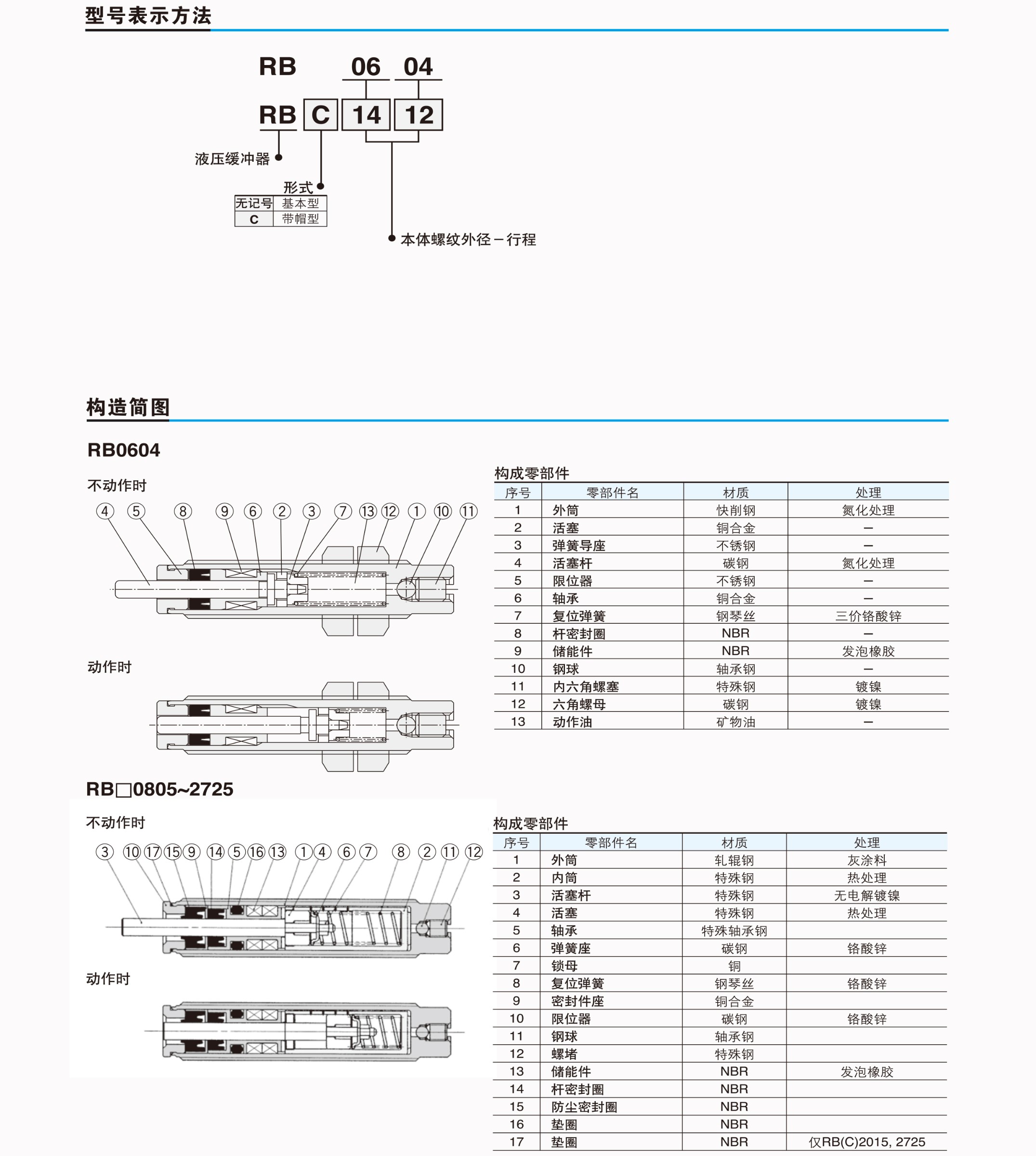 型号表示方法

RB 06 04

RB C 14 12

液压缓冲器

形式

| 无记号 | 基本型 |
|---|---|
| C | 带帽型 |

本体螺纹外径－行程

构造简图

RB0604

不动作时

4 5 8 9 6 2 3 7 13 12 1 10 11

动作时

构成零部件

| 序号 | 零部件名 | 材质 | 处理 |
|---|---|---|---|
| 1 | 外筒 | 快削钢 | 氮化处理 |
| 2 | 活塞 | 铜合金 | — |
| 3 | 弹簧导座 | 不锈钢 | — |
| 4 | 活塞杆 | 碳钢 | 氮化处理 |
| 5 | 限位器 | 不锈钢 | — |
| 6 | 轴承 | 铜合金 | — |
| 7 | 复位弹簧 | 钢琴丝 | 三价铬酸锌 |
| 8 | 杆密封圈 | NBR | — |
| 9 | 储能件 | NBR | 发泡橡胶 |
| 10 | 钢球 | 轴承钢 | — |
| 11 | 内六角螺塞 | 特殊钢 | 镀镍 |
| 12 | 六角螺母 | 碳钢 | 镀镍 |
| 13 | 动作油 | 矿物油 | — |

RB□0805~2725

不动作时

3 10 17 15 9 14 5 16 13 1 4 6 7 8 2 11 12

动作时

构成零部件

| 序号 | 零部件名 | 材质 | 处理 |
|---|---|---|---|
| 1 | 外筒 | 轧辊钢 | 灰涂料 |
| 2 | 内筒 | 特殊钢 | 热处理 |
| 3 | 活塞杆 | 特殊钢 | 无电解镀镍 |
| 4 | 活塞 | 特殊钢 | 热处理 |
| 5 | 轴承 | 特殊轴承钢 | |
| 6 | 弹簧座 | 碳钢 | 铬酸锌 |
| 7 | 锁母 | 铜 | |
| 8 | 复位弹簧 | 钢琴丝 | 铬酸锌 |
| 9 | 密封件座 | 铜合金 | |
| 10 | 限位器 | 碳钢 | 铬酸锌 |
| 11 | 钢球 | 轴承钢 | |
| 12 | 螺堵 | 特殊钢 | |
| 13 | 储能件 | NBR | 发泡橡胶 |
| 14 | 杆密封圈 | NBR | |
| 15 | 防尘密封圈 | NBR | |
| 16 | 垫圈 | NBR | |
| 17 | 垫圈 | NBR | 仅RB(C)2015, 2725 |